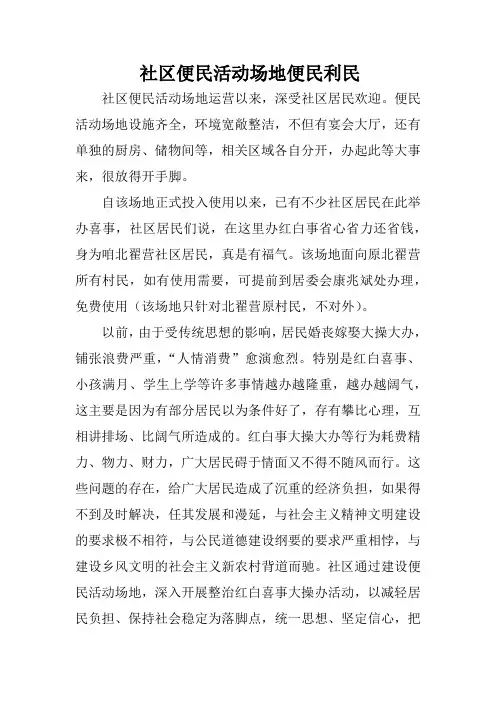 社区便民活动场地便民利民

社区便民活动场地运营以来，深受社区居民欢迎。便民活动场地设施齐全，环境宽敞整洁，不但有宴会大厅，还有单独的厨房、储物间等，相关区域各自分开，办起此等大事来，很放得开手脚。

自该场地正式投入使用以来，已有不少社区居民在此举办喜事，社区居民们说，在这里办红白事省心省力还省钱，身为咱北翟营社区居民，真是有福气。该场地面向原北翟营所有村民，如有使用需要，可提前到居委会康兆斌处办理，免费使用（该场地只针对北翟营原村民，不对外）。

以前，由于受传统思想的影响，居民婚丧嫁娶大操大办，铺张浪费严重，“人情消费”愈演愈烈。特别是红白喜事、小孩满月、学生上学等许多事情越办越隆重，越办越阔气，这主要是因为有部分居民以为条件好了，存有攀比心理，互相讲排场、比阔气所造成的。红白事大操大办等行为耗费精力、物力、财力，广大居民碍于情面又不得不随风而行。这些问题的存在，给广大居民造成了沉重的经济负担，如果得不到及时解决，任其发展和漫延，与社会主义精神文明建设的要求极不相符，与公民道德建设纲要的要求严重相悖，与建设乡风文明的社会主义新农村背道而驰。社区通过建设便民活动场地，深入开展整治红白喜事大操办活动，以减轻居民负担、保持社会稳定为落脚点，统一思想、坚定信心，把